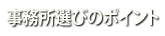 事務所選びのポイント